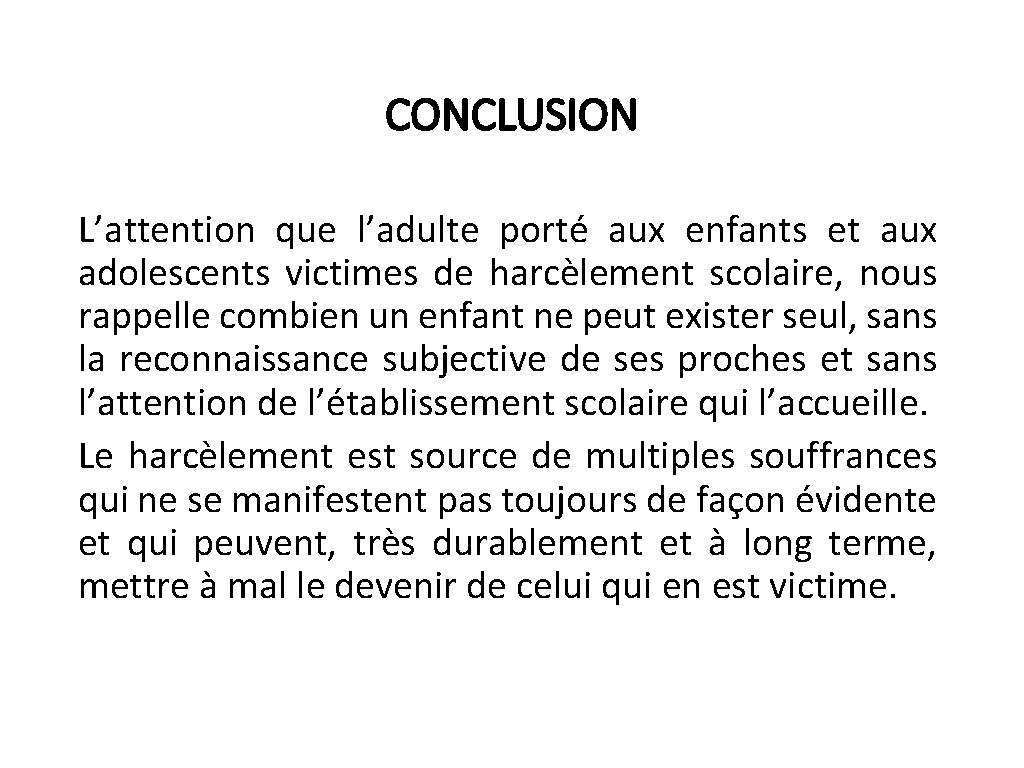 CONCLUSION

L’attention que l’adulte porté aux enfants et aux adolescents victimes de harcèlement scolaire, nous rappelle combien un enfant ne peut exister seul, sans la reconnaissance subjective de ses proches et sans l’attention de l’établissement scolaire qui l’accueille.

Le harcèlement est source de multiples souffrances qui ne se manifestent pas toujours de façon évidente et qui peuvent, très durablement et à long terme, mettre à mal le devenir de celui qui en est victime.